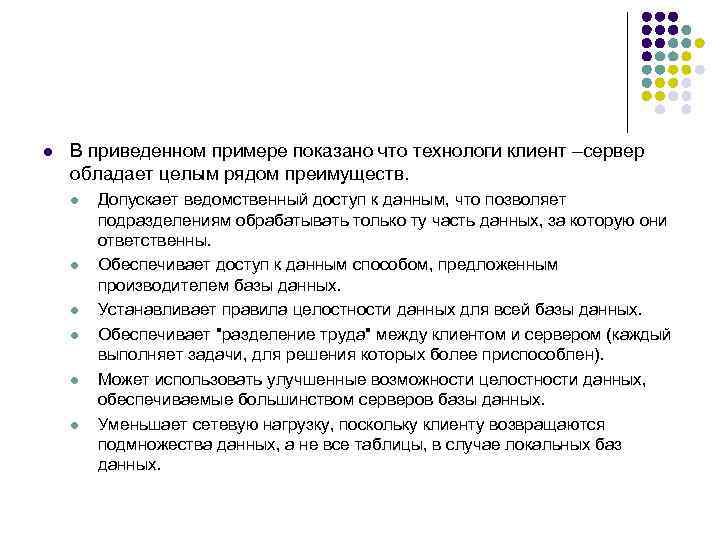 В приведенном примере показано что технологи клиент –сервер обладает целым рядом преимуществ.

Допускает ведомственный доступ к данным, что позволяет подразделениям обрабатывать только ту часть данных, за которую они ответственны.

Обеспечивает доступ к данным способом, предложенным производителем базы данных.

Устанавливает правила целостности данных для всей базы данных.

Обеспечивает "разделение труда" между клиентом и сервером (каждый выполняет задачи, для решения которых более приспособлен).

Может использовать улучшенные возможности целостности данных, обеспечиваемые большинством серверов базы данных.

Уменьшает сетевую нагрузку, поскольку клиенту возвращаются подмножества данных, а не все таблицы, в случае локальных баз данных.